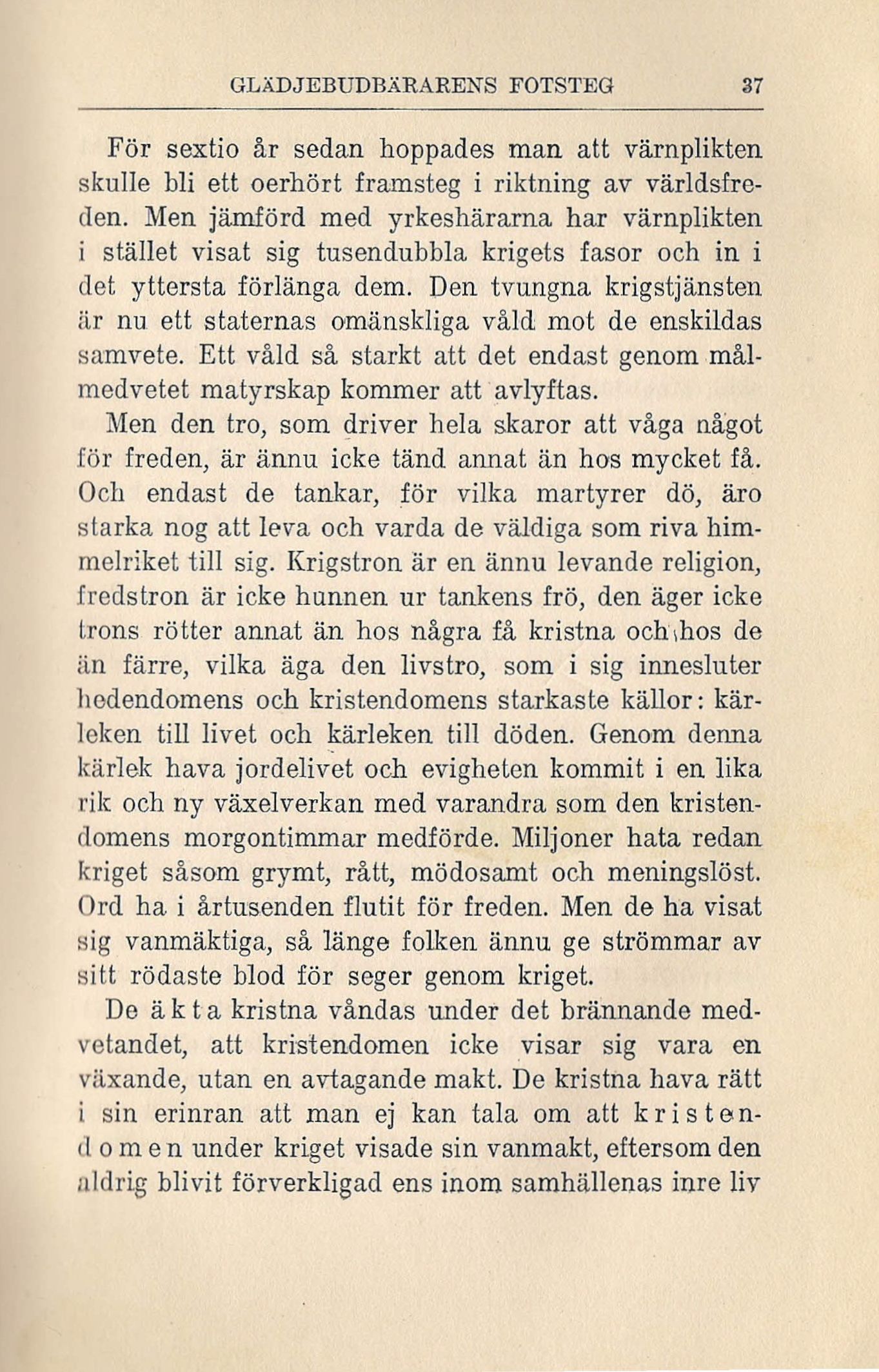 GLÄDJEBUDBÄRARENS FOTSTEG 37

För sextio år sedan hoppades man att värnplikten skulle bli ett oerhört framsteg i riktning av världsfreden. Men jämförd med yrkeshärarna har värnplikten i stället visat sig tusendubbla krigets fasor och in i det yttersta förlänga dem. Den tvungna krigstjänsten är nu ett staternas omänskliga våld mot de enskildas samvete. Ett våld så starkt att det endast genom målmedvetet matyrskap kommer att avlyftas.

Men den tro, som driver hela skaror att våga något för freden, är ännu icke tänd annat än hos mycket få. Och endast de tankar, för vilka martyrer dö, äro starka nog att leva och varda de väldiga som riva himmelriket till sig. Krigstron är en ännu levande religion, fredstron är icke hunnen ur tankens frö, den äger icke trons rötter annat än hos några få kristna och hos de än färre, vilka äga den livstro, som i sig innesluter hedendomens och kristendomens starkaste källor: kärleken till livet och kärleken till döden. Genom denna kärlek hava jordelivet och evigheten kommit i en lika rik och ny växelverkan med varandra som den kristendomens morgontimmar medförde. Miljoner hata redan kriget såsom grymt, rått, mödosamt och meningslöst. Ord ha i årtusenden flutit för freden. Men de ha visat sig vanmäktiga, så länge folken ännu ge strömmar av sitt rödaste blod för seger genom kriget.

De äkta kristna våndas under det brännande medvetandet, att kristendomen icke visar sig vara en växande, utan en avtagande makt. De kristna hava rätt i sin erinran att man ej kan tala om att kristendomen under kriget visade sin vanmakt, eftersom den aldrig blivit förverkligad ens inom samhällenas inre liv